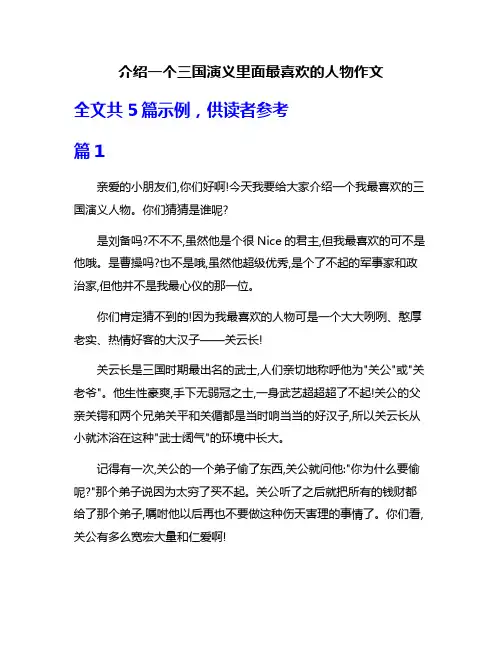 介绍一个三国演义里面最喜欢的人物作文

全文共 5 篇示例，供读者参考

篇 1

亲爱的小朋友们,你们好啊!今天我要给大家介绍一个我最喜欢的三国演义人物。你们猜猜是谁呢?

是刘备吗?不不不,虽然他是个很 Nice 的君主,但我最喜欢的可不是他哦。是曹操吗?也不是哦,虽然他超级优秀,是个了不起的军事家和政治家,但他并不是我最心仪的那一位。

你们肯定猜不到的!因为我最喜欢的人物可是一个大大咧咧、憨厚老实、热情好客的大汉子——关云长!

关云长是三国时期最出名的武士,人们亲切地称呼他为"关公"或"关老爷"。他生性豪爽,手下无弱冠之士,一身武艺超超超了不起!关公的父亲关锷和两个兄弟关平和关循都是当时响当当的好汉子,所以关云长从小就沐浴在这种"武士阔气"的环境中长大。

记得有一次,关公的一个弟子偷了东西,关公就问他:"你为什么要偷呢?"那个弟子说因为太穷了买不起。关公听了之后就把所有的钱财都给了那个弟子,嘱咐他以后再也不要做这种伤天害理的事情了。你们看,关公有多么宽宏大量和仁爱啊!